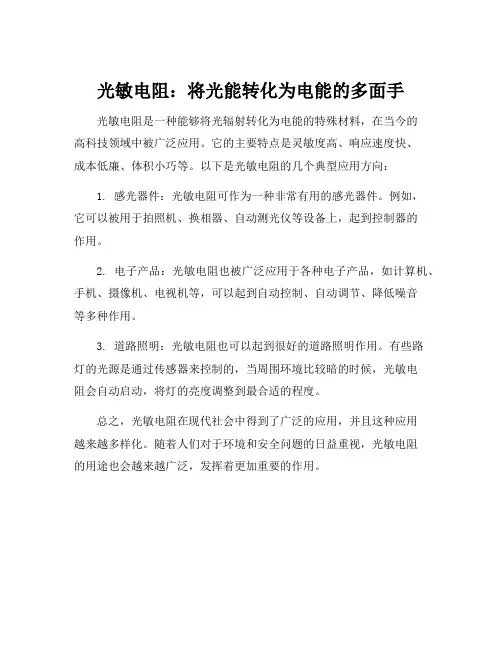 光敏电阻：将光能转化为电能的多面手

光敏电阻是一种能够将光辐射转化为电能的特殊材料，在当今的高科技领域中被广泛应用。它的主要特点是灵敏度高、响应速度快、成本低廉、体积小巧等。以下是光敏电阻的几个典型应用方向：

1. 感光器件：光敏电阻可作为一种非常有用的感光器件。例如，它可以被用于拍照机、换相器、自动测光仪等设备上，起到控制器的作用。

2. 电子产品：光敏电阻也被广泛应用于各种电子产品，如计算机、手机、摄像机、电视机等，可以起到自动控制、自动调节、降低噪音等多种作用。

3. 道路照明：光敏电阻也可以起到很好的道路照明作用。有些路灯的光源是通过传感器来控制的，当周围环境比较暗的时候，光敏电阻会自动启动，将灯的亮度调整到最合适的程度。

总之，光敏电阻在现代社会中得到了广泛的应用，并且这种应用越来越多样化。随着人们对于环境和安全问题的日益重视，光敏电阻的用途也会越来越广泛，发挥着更加重要的作用。